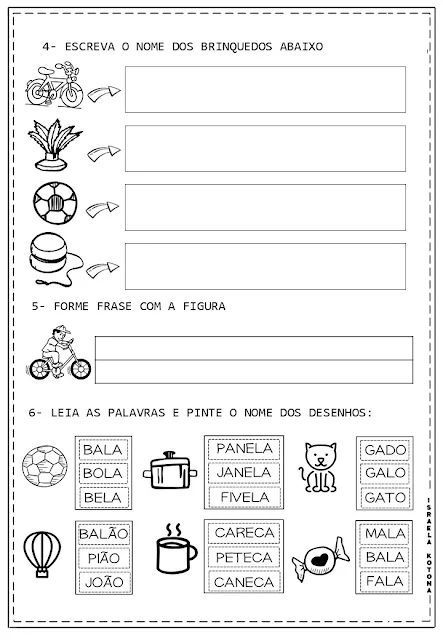 4- ESCREVA O NOME DOS BRINQUEDOS ABAIXO

5- FORME FRASE COM A FIGURA

6- LEIA AS PALAVRAS E PINTE O NOME DOS DESENHOS:

BALA
BOLA
BELA

PANELA
JANELA
FIVELA

GADO
GALO
GATO

BALÃO
PIÃO
JOÃO

CARECA
PETECA
CANECA

MALA
BALA
FALA

ISRAELA KOTONA